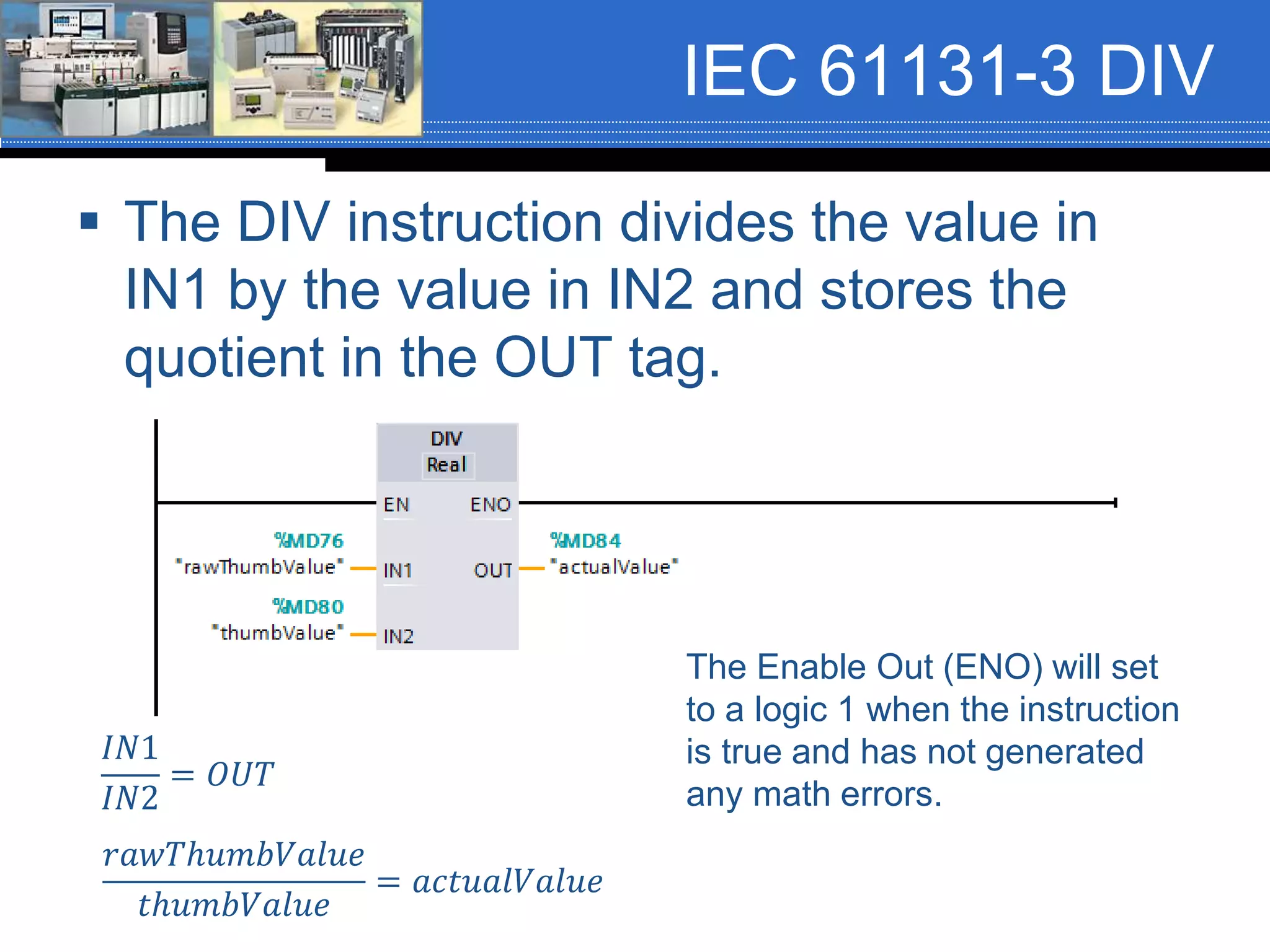 IEC 61131-3 DIV

▪ The DIV instruction divides the value in IN1 by the value in IN2 and stores the quotient in the OUT tag.

DIV
Real
EN
ENO
%MD76
"rawThumbValue"
IN1
OUT
%MD84
"actualValue"
%MD80
"thumbValue"
IN2

The Enable Out (ENO) will set to a logic 1 when the instruction is true and has not generated any math errors.

$\frac{IN1}{IN2} = OUT$

$\frac{rawThumbValue}{thumbValue} = actualValue$